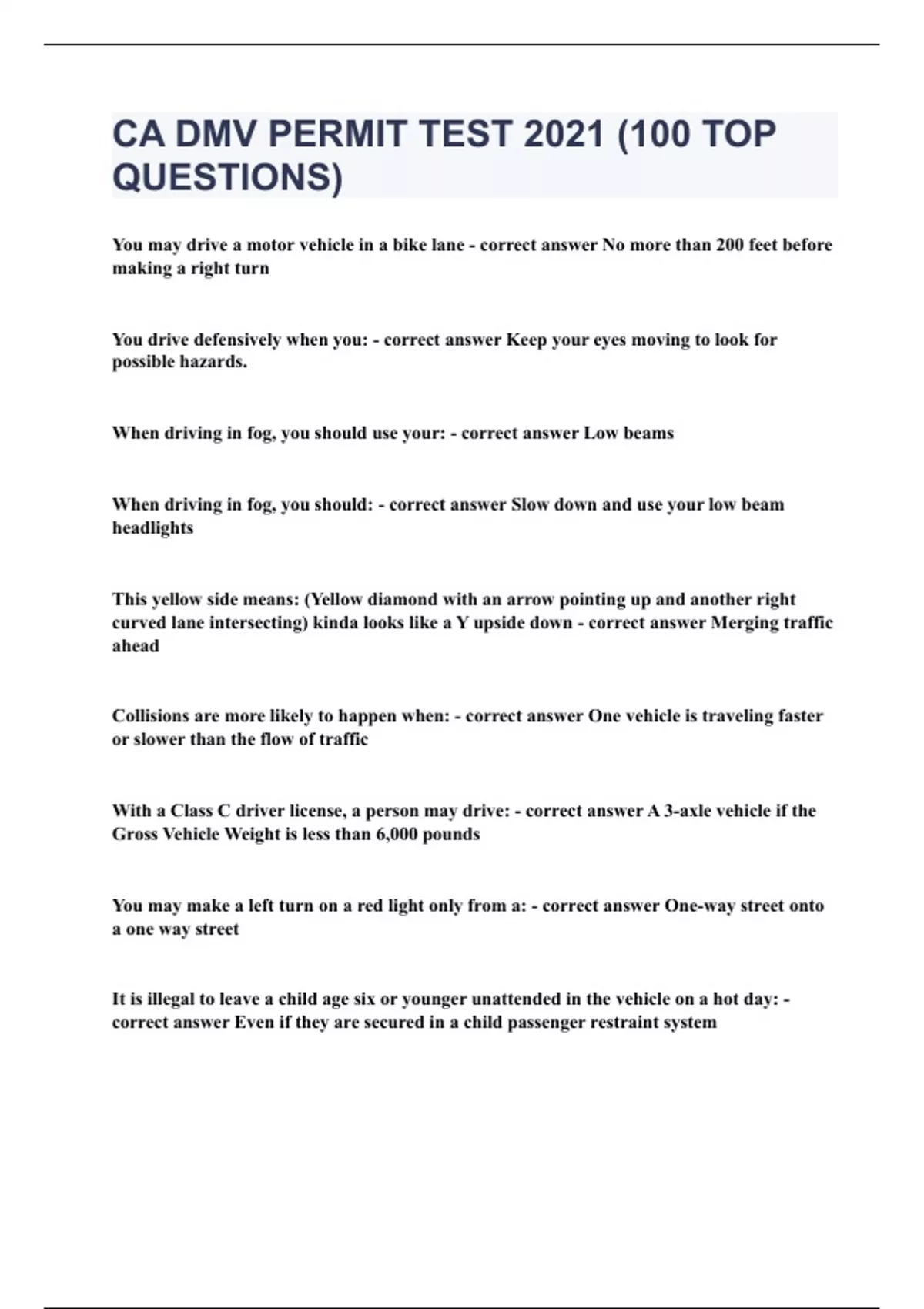 CA DMV PERMIT TEST 2021 (100 TOP QUESTIONS)

You may drive a motor vehicle in a bike lane - correct answer No more than 200 feet before making a right turn

You drive defensively when you: - correct answer Keep your eyes moving to look for possible hazards.

When driving in fog, you should use your: - correct answer Low beams

When driving in fog, you should: - correct answer Slow down and use your low beam headlights

This yellow side means: (Yellow diamond with an arrow pointing up and another right curved lane intersecting) kinda looks like a Y upside down - correct answer Merging traffic ahead

Collisions are more likely to happen when: - correct answer One vehicle is traveling faster or slower than the flow of traffic

With a Class C driver license, a person may drive: - correct answer A 3-axle vehicle if the Gross Vehicle Weight is less than 6,000 pounds

You may make a left turn on a red light only from a: - correct answer One-way street onto a one way street

It is illegal to leave a child age six or younger unattended in the vehicle on a hot day: - correct answer Even if they are secured in a child passenger restraint system